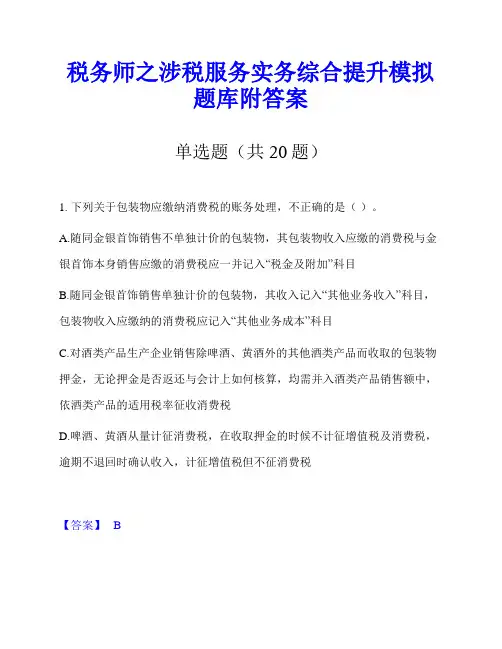 税务师之涉税服务实务综合提升模拟题库附答案

单选题（共 20 题）

1. 下列关于包装物应缴纳消费税的账务处理，不正确的是（ ）。

A.随同金银首饰销售不单独计价的包装物，其包装物收入应缴的消费税与金银首饰本身销售应缴的消费税应一并记入“税金及附加”科目

B.随同金银首饰销售单独计价的包装物，其收入记入“其他业务收入”科目，包装物收入应缴纳的消费税应记入“其他业务成本”科目

C.对酒类产品生产企业销售除啤酒、黄酒外的其他酒类产品而收取的包装物押金，无论押金是否返还与会计上如何核算，均需并入酒类产品销售额中，依酒类产品的适用税率征收消费税

D.啤酒、黄酒从量计征消费税，在收取押金的时候不计征增值税及消费税，逾期不退回时确认收入，计征增值税但不征消费税

【答案】 B